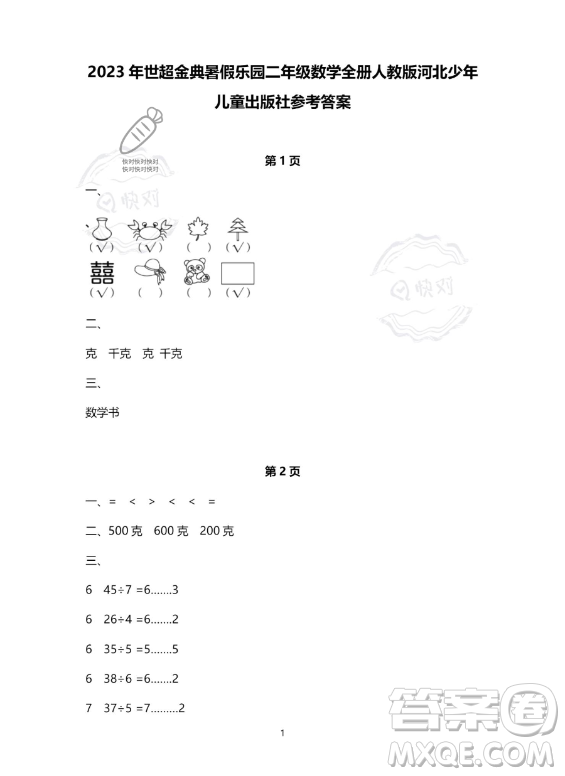 2023 年世超金典暑假乐园二年级数学全册人教版河北少年儿童出版社参考答案

快对快对快对
快对快对快对

快对

第 1 页

一、

(√) (√) ( ) (√)

囍
(√) ( ) ( ) (√)

快对

二、

克 千克 克 千克

三、

数学书

第 2 页

一、= < > < < =

二、500 克 600 克 200 克

三、

6 45÷7 =6.......3

6 26÷4 =6.......2

6 35÷5 =5.......5

6 38÷6 =6.......2

7 37÷5 =7.........2

1

答案圈
MXQE.COM